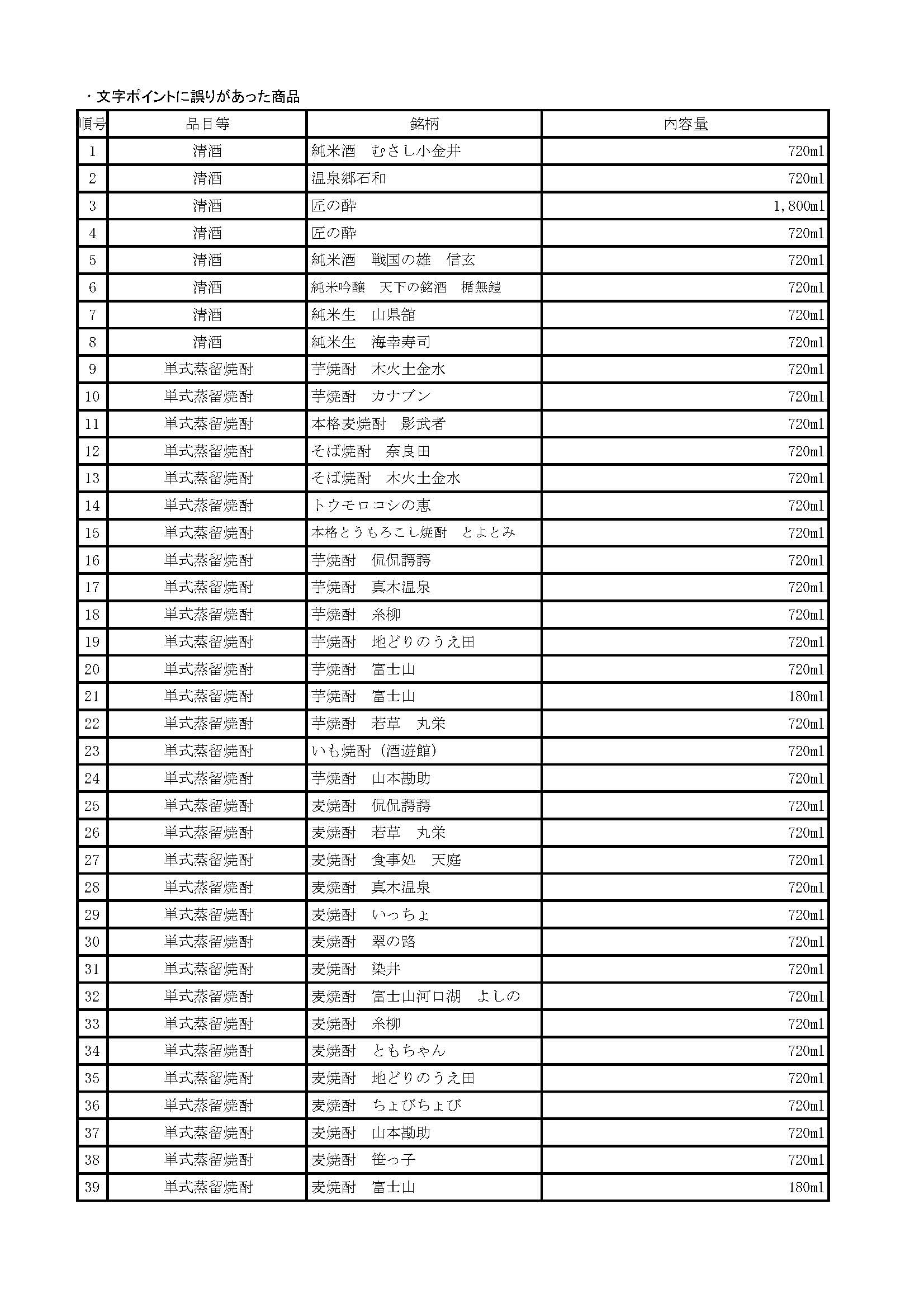 ・文字ポイントに誤りがあった商品

| 順号 | 品目等 | 銘柄 | 内容量 |
|---|---|---|---|
| 1 | 清酒 | 純米酒　むさし小金井 | 720ml |
| 2 | 清酒 | 温泉郷石和 | 720ml |
| 3 | 清酒 | 匠の酔 | 1,800ml |
| 4 | 清酒 | 匠の酔 | 720ml |
| 5 | 清酒 | 純米酒　戦国の雄　信玄 | 720ml |
| 6 | 清酒 | 純米吟醸　天下の銘酒　楯無鎧 | 720ml |
| 7 | 清酒 | 純米生　山県舘 | 720ml |
| 8 | 清酒 | 純米生　海幸寿司 | 720ml |
| 9 | 単式蒸留焼酎 | 芋焼酎　木火土金水 | 720ml |
| 10 | 単式蒸留焼酎 | 芋焼酎　カナブン | 720ml |
| 11 | 単式蒸留焼酎 | 本格麦焼酎　影武者 | 720ml |
| 12 | 単式蒸留焼酎 | そば焼酎　奈良田 | 720ml |
| 13 | 単式蒸留焼酎 | そば焼酎　木火土金水 | 720ml |
| 14 | 単式蒸留焼酎 | トウモロコシの恵 | 720ml |
| 15 | 単式蒸留焼酎 | 本格とうもろこし焼酎　とよとみ | 720ml |
| 16 | 単式蒸留焼酎 | 芋焼酎　侃侃諤諤 | 720ml |
| 17 | 単式蒸留焼酎 | 芋焼酎　真木温泉 | 720ml |
| 18 | 単式蒸留焼酎 | 芋焼酎　糸柳 | 720ml |
| 19 | 単式蒸留焼酎 | 芋焼酎　地どりのうえ田 | 720ml |
| 20 | 単式蒸留焼酎 | 芋焼酎　富士山 | 720ml |
| 21 | 単式蒸留焼酎 | 芋焼酎　富士山 | 180ml |
| 22 | 単式蒸留焼酎 | 芋焼酎　若草　丸栄 | 720ml |
| 23 | 単式蒸留焼酎 | いも焼酎（酒遊館） | 720ml |
| 24 | 単式蒸留焼酎 | 芋焼酎　山本勘助 | 720ml |
| 25 | 単式蒸留焼酎 | 麦焼酎　侃侃諤諤 | 720ml |
| 26 | 単式蒸留焼酎 | 麦焼酎　若草　丸栄 | 720ml |
| 27 | 単式蒸留焼酎 | 麦焼酎　食事処　天庭 | 720ml |
| 28 | 単式蒸留焼酎 | 麦焼酎　真木温泉 | 720ml |
| 29 | 単式蒸留焼酎 | 麦焼酎　いっちょ | 720ml |
| 30 | 単式蒸留焼酎 | 麦焼酎　翠の路 | 720ml |
| 31 | 単式蒸留焼酎 | 麦焼酎　染井 | 720ml |
| 32 | 単式蒸留焼酎 | 麦焼酎　富士山河口湖　よしの | 720ml |
| 33 | 単式蒸留焼酎 | 麦焼酎　糸柳 | 720ml |
| 34 | 単式蒸留焼酎 | 麦焼酎　ともちゃん | 720ml |
| 35 | 単式蒸留焼酎 | 麦焼酎　地どりのうえ田 | 720ml |
| 36 | 単式蒸留焼酎 | 麦焼酎　ちょびちょび | 720ml |
| 37 | 単式蒸留焼酎 | 麦焼酎　山本勘助 | 720ml |
| 38 | 単式蒸留焼酎 | 麦焼酎　笹っ子 | 720ml |
| 39 | 単式蒸留焼酎 | 麦焼酎　富士山 | 180ml |